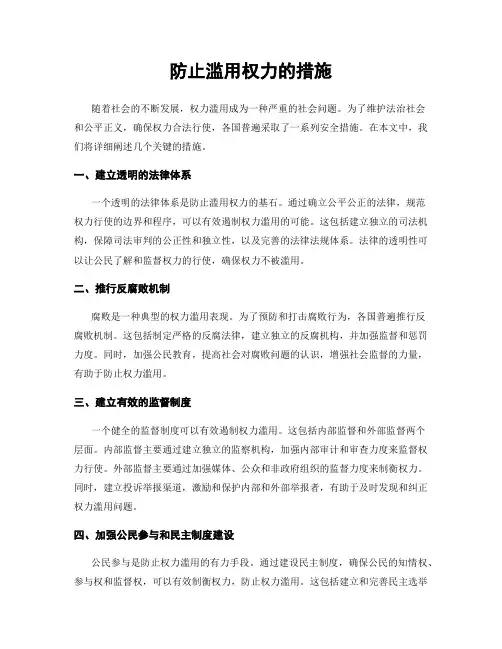 防止滥用权力的措施

随着社会的不断发展，权力滥用成为一种严重的社会问题。为了维护法治社会和公平正义，确保权力合法行使，各国普遍采取了一系列安全措施。在本文中，我们将详细阐述几个关键的措施。

一、建立透明的法律体系

一个透明的法律体系是防止滥用权力的基石。通过确立公平公正的法律，规范权力行使的边界和程序，可以有效遏制权力滥用的可能。这包括建立独立的司法机构，保障司法审判的公正性和独立性，以及完善的法律法规体系。法律的透明性可以让公民了解和监督权力的行使，确保权力不被滥用。

二、推行反腐败机制

腐败是一种典型的权力滥用表现。为了预防和打击腐败行为，各国普遍推行反腐败机制。这包括制定严格的反腐法律，建立独立的反腐机构，并加强监督和惩罚力度。同时，加强公民教育，提高社会对腐败问题的认识，增强社会监督的力量，有助于防止权力滥用。

三、建立有效的监督制度

一个健全的监督制度可以有效遏制权力滥用。这包括内部监督和外部监督两个层面。内部监督主要通过建立独立的监察机构，加强内部审计和审查力度来监督权力行使。外部监督主要通过加强媒体、公众和非政府组织的监督力度来制衡权力。同时，建立投诉举报渠道，激励和保护内部和外部举报者，有助于及时发现和纠正权力滥用问题。

四、加强公民参与和民主制度建设

公民参与是防止权力滥用的有力手段。通过建设民主制度，确保公民的知情权、参与权和监督权，可以有效制衡权力，防止权力滥用。这包括建立和完善民主选举